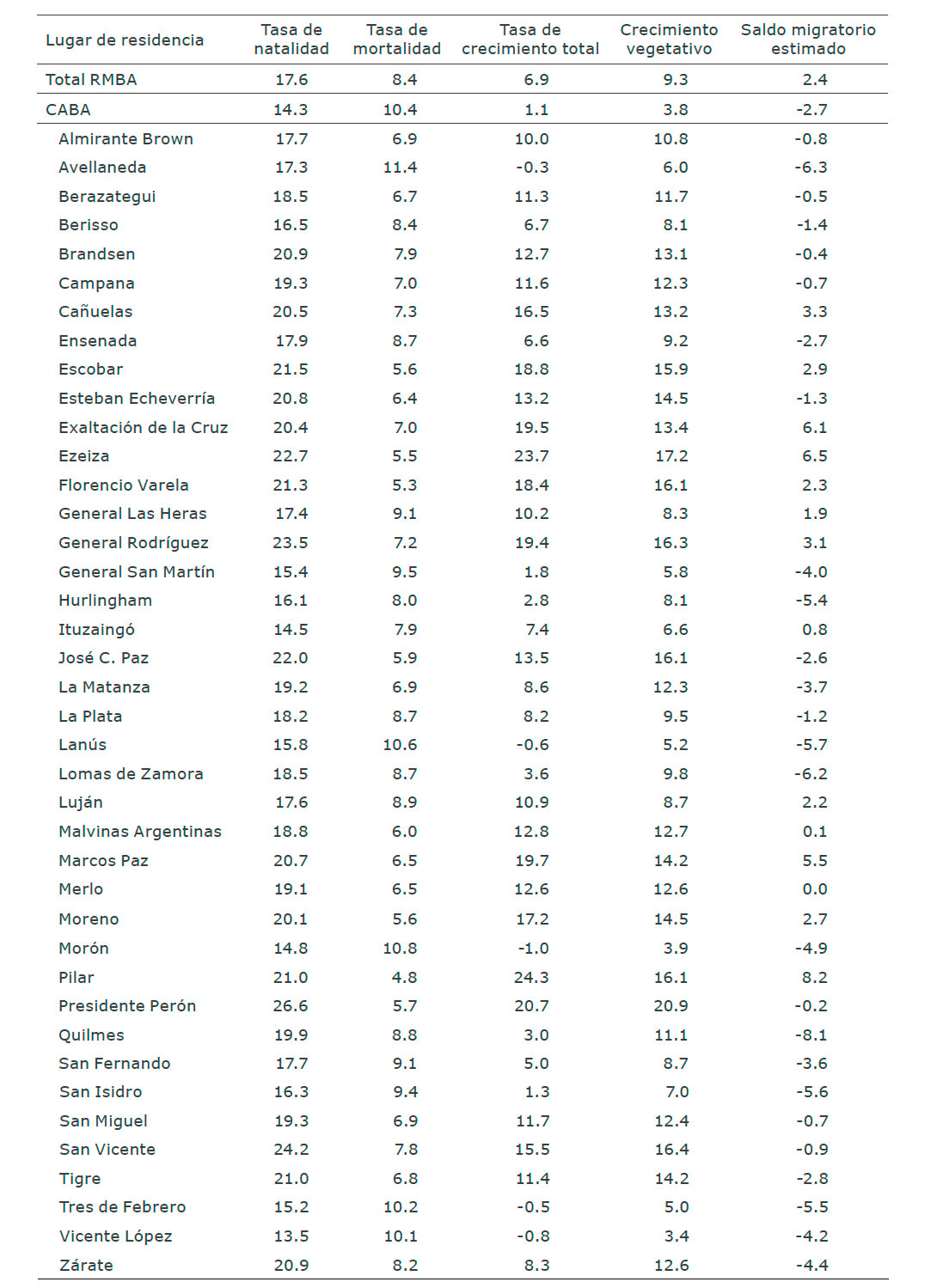 | Lugar de residencia | Tasa de natalidad | Tasa de mortalidad | Tasa de crecimiento total | Crecimiento vegetativo | Saldo migratorio estimado |
|---|---|---|---|---|---|
| Total RMBA | 17.6 | 8.4 | 6.9 | 9.3 | 2.4 |
| CABA | 14.3 | 10.4 | 1.1 | 3.8 | -2.7 |
| Almirante Brown | 17.7 | 6.9 | 10.0 | 10.8 | -0.8 |
| Avellaneda | 17.3 | 11.4 | -0.3 | 6.0 | -6.3 |
| Berazategui | 18.5 | 6.7 | 11.3 | 11.7 | -0.5 |
| Berisso | 16.5 | 8.4 | 6.7 | 8.1 | -1.4 |
| Brandsen | 20.9 | 7.9 | 12.7 | 13.1 | -0.4 |
| Campana | 19.3 | 7.0 | 11.6 | 12.3 | -0.7 |
| Cañuelas | 20.5 | 7.3 | 16.5 | 13.2 | 3.3 |
| Ensenada | 17.9 | 8.7 | 6.6 | 9.2 | -2.7 |
| Escobar | 21.5 | 5.6 | 18.8 | 15.9 | 2.9 |
| Esteban Echeverría | 20.8 | 6.4 | 13.2 | 14.5 | -1.3 |
| Exaltación de la Cruz | 20.4 | 7.0 | 19.5 | 13.4 | 6.1 |
| Ezeiza | 22.7 | 5.5 | 23.7 | 17.2 | 6.5 |
| Florencio Varela | 21.3 | 5.3 | 18.4 | 16.1 | 2.3 |
| General Las Heras | 17.4 | 9.1 | 10.2 | 8.3 | 1.9 |
| General Rodríguez | 23.5 | 7.2 | 19.4 | 16.3 | 3.1 |
| General San Martín | 15.4 | 9.5 | 1.8 | 5.8 | -4.0 |
| Hurlingham | 16.1 | 8.0 | 2.8 | 8.1 | -5.4 |
| Ituzaingó | 14.5 | 7.9 | 7.4 | 6.6 | 0.8 |
| José C. Paz | 22.0 | 5.9 | 13.5 | 16.1 | -2.6 |
| La Matanza | 19.2 | 6.9 | 8.6 | 12.3 | -3.7 |
| La Plata | 18.2 | 8.7 | 8.2 | 9.5 | -1.2 |
| Lanús | 15.8 | 10.6 | -0.6 | 5.2 | -5.7 |
| Lomas de Zamora | 18.5 | 8.7 | 3.6 | 9.8 | -6.2 |
| Luján | 17.6 | 8.9 | 10.9 | 8.7 | 2.2 |
| Malvinas Argentinas | 18.8 | 6.0 | 12.8 | 12.7 | 0.1 |
| Marcos Paz | 20.7 | 6.5 | 19.7 | 14.2 | 5.5 |
| Merlo | 19.1 | 6.5 | 12.6 | 12.6 | 0.0 |
| Moreno | 20.1 | 5.6 | 17.2 | 14.5 | 2.7 |
| Morón | 14.8 | 10.8 | -1.0 | 3.9 | -4.9 |
| Pilar | 21.0 | 4.8 | 24.3 | 16.1 | 8.2 |
| Presidente Perón | 26.6 | 5.7 | 20.7 | 20.9 | -0.2 |
| Quilmes | 19.9 | 8.8 | 3.0 | 11.1 | -8.1 |
| San Fernando | 17.7 | 9.1 | 5.0 | 8.7 | -3.6 |
| San Isidro | 16.3 | 9.4 | 1.3 | 7.0 | -5.6 |
| San Miguel | 19.3 | 6.9 | 11.7 | 12.4 | -0.7 |
| San Vicente | 24.2 | 7.8 | 15.5 | 16.4 | -0.9 |
| Tigre | 21.0 | 6.8 | 11.4 | 14.2 | -2.8 |
| Tres de Febrero | 15.2 | 10.2 | -0.5 | 5.0 | -5.5 |
| Vicente López | 13.5 | 10.1 | -0.8 | 3.4 | -4.2 |
| Zárate | 20.9 | 8.2 | 8.3 | 12.6 | -4.4 |